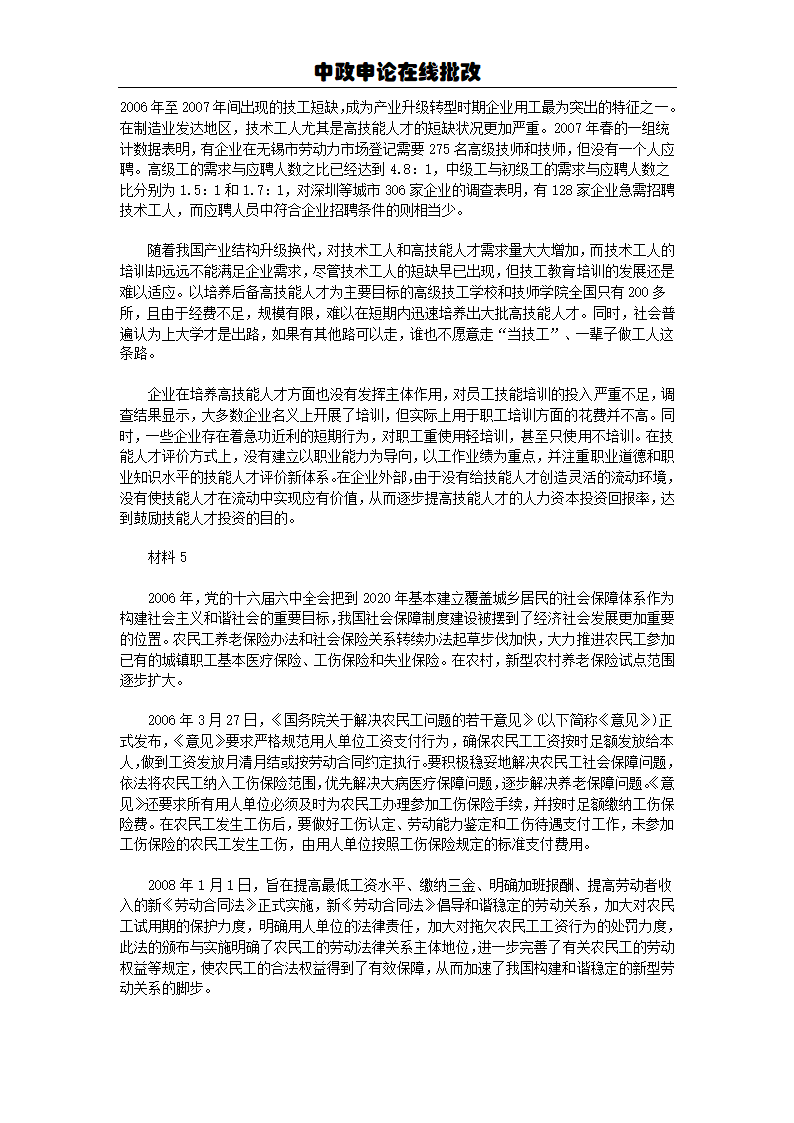 中政申论在线批改

2006年至2007年间出现的技工短缺，成为产业升级转型时期企业用工最为突出的特征之一。在制造业发达地区，技术工人尤其是高技能人才的短缺状况更加严重。2007年春的一组统计数据表明，有企业在无锡市劳动力市场登记需要275名高级技师和技师，但没有一个人应聘。高级工的需求与应聘人数之比已经达到4.8：1，中级工与初级工的需求与应聘人数之比分别为1.5：1和1.7：1，对深圳等城市306家企业的调查表明，有128家企业急需招聘技术工人，而应聘人员中符合企业招聘条件的则相当少。

随着我国产业结构升级换代，对技术工人和高技能人才需求量大大增加，而技术工人的培训却远远不能满足企业需求，尽管技术工人的短缺早已出现，但技工教育培训的发展还是难以适应。以培养后备高技能人才为主要目标的高级技工学校和技师学院全国只有200多所，且由于经费不足，规模有限，难以在短期内迅速培养出大批高技能人才。同时，社会普遍认为上大学才是出路，如果有其他路可以走，谁也不愿意走“当技工”、一辈子做工人这条路。

企业在培养高技能人才方面也没有发挥主体作用，对员工技能培训的投入严重不足，调查结果显示，大多数企业名义上开展了培训，但实际上用于职工培训方面的花费并不高。同时，一些企业存在着急功近利的短期行为，对职工重使用轻培训，甚至只使用不培训。在技能人才评价方式上，没有建立以职业能力为导向，以工作业绩为重点，并注重职业道德和职业知识水平的技能人才评价新体系。在企业外部，由于没有给技能人才创造灵活的流动环境，没有使技能人才在流动中实现应有价值，从而逐步提高技能人才的人力资本投资回报率，达到鼓励技能人才投资的目的。

材料5

2006年，党的十六届六中全会把到2020年基本建立覆盖城乡居民的社会保障体系作为构建社会主义和谐社会的重要目标，我国社会保障制度建设被摆到了经济社会发展更加重要的位置。农民工养老保险办法和社会保险关系转续办法起草步伐加快，大力推进农民工参加已有的城镇职工基本医疗保险、工伤保险和失业保险。在农村，新型农村养老保险试点范围逐步扩大。

2006年3月27日，《国务院关于解决农民工问题的若干意见》(以下简称《意见》)正式发布，《意见》要求严格规范用人单位工资支付行为，确保农民工工资按时足额发放给本人，做到工资发放月清月结或按劳动合同约定执行。要积极稳妥地解决农民工社会保障问题，依法将农民工纳入工伤保险范围，优先解决大病医疗保障问题，逐步解决养老保障问题。《意见》还要求所有用人单位必须及时为农民工办理参加工伤保险手续，并按时足额缴纳工伤保险费。在农民工发生工伤后，要做好工伤认定、劳动能力鉴定和工伤待遇支付工作，未参加工伤保险的农民工发生工伤，由用人单位按照工伤保险规定的标准支付费用。

2008年1月1日，旨在提高最低工资水平、缴纳三金、明确加班报酬、提高劳动者收入的新《劳动合同法》正式实施，新《劳动合同法》倡导和谐稳定的劳动关系，加大对农民工试用期的保护力度，明确用人单位的法律责任，加大对拖欠农民工工资行为的处罚力度，此法的颁布与实施明确了农民工的劳动法律关系主体地位，进一步完善了有关农民工的劳动权益等规定，使农民工的合法权益得到了有效保障，从而加速了我国构建和谐稳定的新型劳动关系的脚步。